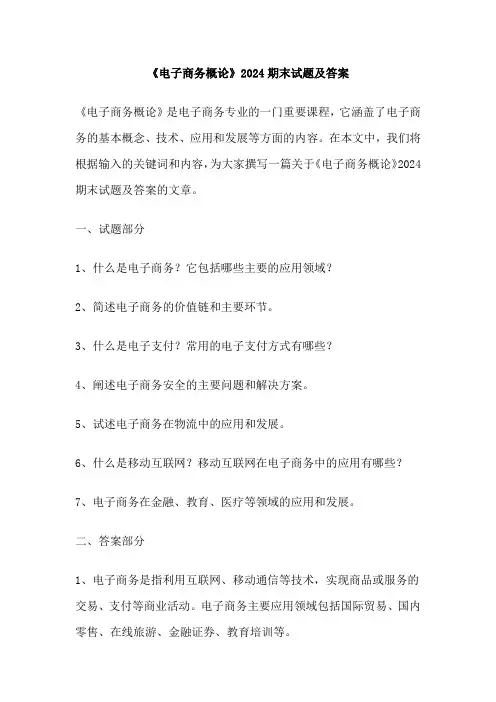 《电子商务概论》2024 期末试题及答案

《电子商务概论》是电子商务专业的一门重要课程，它涵盖了电子商务的基本概念、技术、应用和发展等方面的内容。在本文中，我们将根据输入的关键词和内容，为大家撰写一篇关于《电子商务概论》2024 期末试题及答案的文章。

一、试题部分

1、什么是电子商务？它包括哪些主要的应用领域？

2、简述电子商务的价值链和主要环节。

3、什么是电子支付？常用的电子支付方式有哪些？

4、阐述电子商务安全的主要问题和解决方案。

5、试述电子商务在物流中的应用和发展。

6、什么是移动互联网？移动互联网在电子商务中的应用有哪些？

7、电子商务在金融、教育、医疗等领域的应用和发展。

二、答案部分

1、电子商务是指利用互联网、移动通信等技术，实现商品或服务的交易、支付等商业活动。电子商务主要应用领域包括国际贸易、国内零售、在线旅游、金融证券、教育培训等。